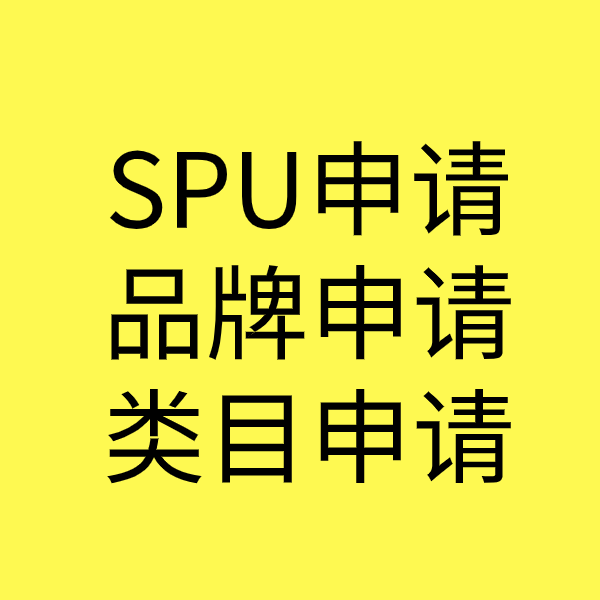 SPU申请
品牌申请
类目申请